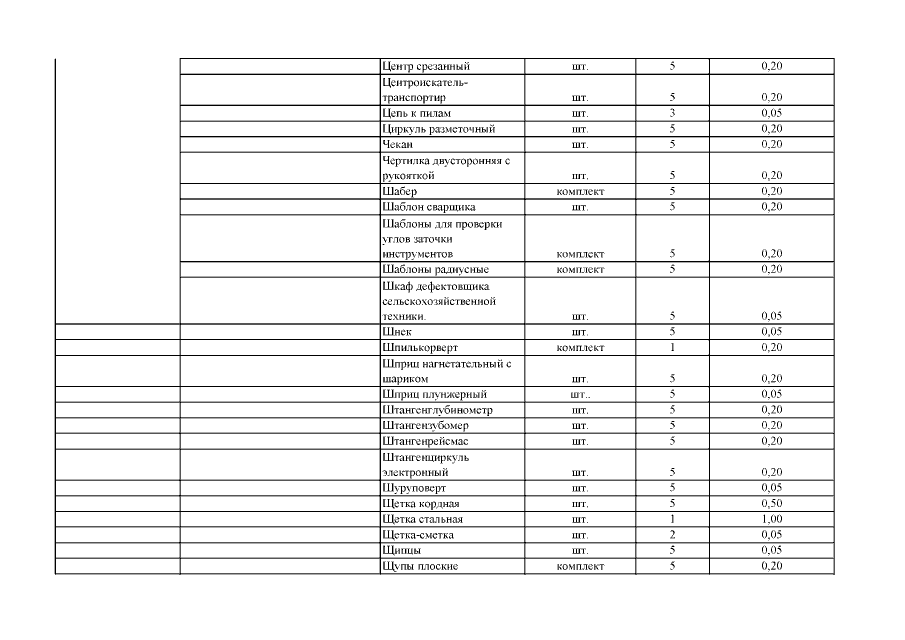 | | | | | | |
|---|---|---|---|---|---|
| | | Центр срезанный | шт. | 5 | 0,20 |
| | | Центроискатель-транспортир | шт. | 5 | 0,20 |
| | | Цепь к пилам | шт. | 3 | 0,05 |
| | | Циркуль разметочный | шт. | 5 | 0,20 |
| | | Чекан | шт. | 5 | 0,20 |
| | | Чертилка двусторонняя с рукояткой | шт. | 5 | 0,20 |
| | | Шабер | комплект | 5 | 0,20 |
| | | Шаблон сварщика | шт. | 5 | 0,20 |
| | | Шаблоны для проверки углов заточки инструментов | комплект | 5 | 0,20 |
| | | Шаблоны радиусные | комплект | 5 | 0,20 |
| | | Шкаф дефектовщика сельскохозяйственной техники. | шт. | 5 | 0,05 |
| | | Шнек | шт. | 5 | 0,05 |
| | | Шпилькорверт | комплект | 1 | 0,20 |
| | | Шприц нагнетательный с шариком | шт. | 5 | 0,20 |
| | | Шприц плунжерный | шт.. | 5 | 0,05 |
| | | Штангенглубинометр | шт. | 5 | 0,20 |
| | | Штангензубомер | шт. | 5 | 0,20 |
| | | Штангенрейсмас | шт. | 5 | 0,20 |
| | | Штангенциркуль электронный | шт. | 5 | 0,20 |
| | | Шуруповерт | шт. | 5 | 0,05 |
| | | Щетка кордная | шт. | 5 | 0,50 |
| | | Щетка стальная | шт. | 1 | 1,00 |
| | | Щетка-сметка | шт. | 2 | 0,05 |
| | | Щипцы | шт. | 5 | 0,05 |
| | | Щупы плоские | комплект | 5 | 0,20 |